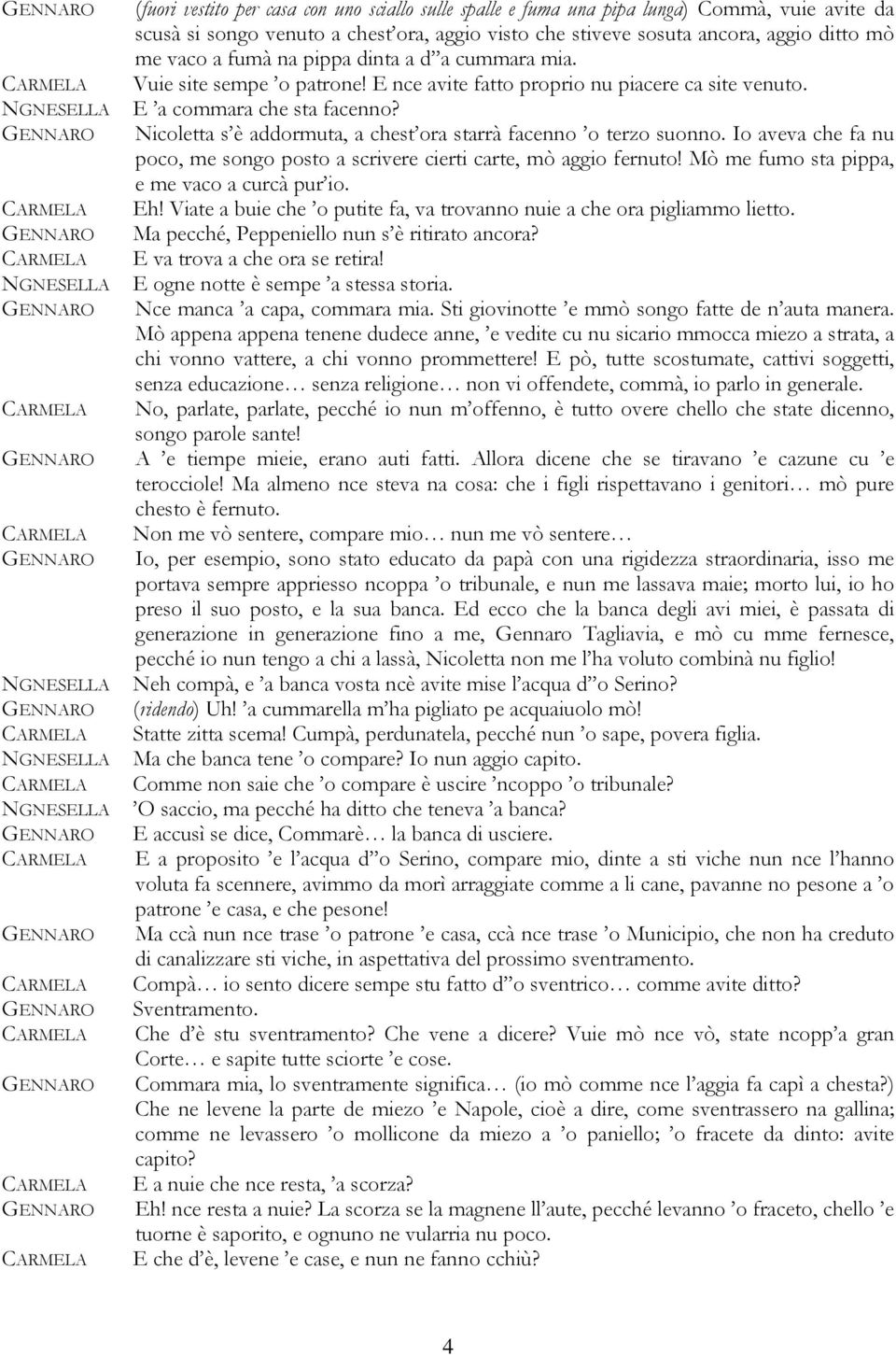 GENNARO (fuori vestito per casa con uno sciallo sulle spalle e fuma una pipa lunga) Commà, vuie avite da scusà si songo venuto a chest'ora, aggio visto che stiveve sosuta ancora, aggio ditto mò me vaco a fumà na pippa dinta a d''a cummara mia.
CARMELA Vuie site sempe 'o patrone! E nce avite fatto proprio nu piacere ca site venuto.
NGNESELLA E 'a commara che sta facenno?
GENNARO Nicoletta s'è addormuta, a chest'ora starrà facenno 'o terzo suonno. Io aveva che fa nu poco, me songo posto a scrivere cierti carte, mò aggio fernuto! Mò me fumo sta pippa, e me vaco a curcà pur'io.
CARMELA Eh! Viate a buie che 'o putite fa, va trovanno nuie a che ora pigliammo lietto.
GENNARO Ma pecché, Peppeniello nun s'è ritirato ancora?
CARMELA E va trova a che ora se retira!
NGNESELLA E ogne notte è sempe 'a stessa storia.
GENNARO Nce manca 'a capa, commara mia. Sti giovinotte 'e mmò songo fatte de n'auta manera. Mò appena appena tenene dudece anne, 'e vedite cu nu sicario mmocca miezo a strata, a chi vonno vattere, a chi vonno prommettere! E pò, tutte scostumate, cattivi soggetti, senza educazione… senza religione… non vi offendete, commà, io parlo in generale.
CARMELA No, parlate, parlate, pecché io nun m'offenno, è tutto overe chello che state dicenno, songo parole sante!
GENNARO A 'e tiempe mieie, erano auti fatti. Allora dicene che se tiravano 'e cazune cu 'e terocciole! Ma almeno nce steva na cosa: che i figli rispettavano i genitori… mò pure chesto è fernuto.
CARMELA Non me vò sentere, compare mio… nun me vò sentere…
GENNARO Io, per esempio, sono stato educato da papà con una rigidezza straordinaria, isso me portava sempre appriesso ncoppa 'o tribunale, e nun me lassava maie; morto lui, io ho preso il suo posto, e la sua banca. Ed ecco che la banca degli avi miei, è passata di generazione in generazione fino a me, Gennaro Tagliavia, e mò cu mme fernesce, pecché io nun tengo a chi a lassà, Nicoletta non me l'ha voluto combinà nu figlio!
NGNESELLA Neh compà, e 'a banca vosta ncè avite mise l'acqua d''o Serino?
GENNARO (ridendo) Uh! 'a cummarella m'ha pigliato pe acquaiuolo mò!
CARMELA Statte zitta scema! Cumpà, perdunatela, pecché nun 'o sape, povera figlia.
NGNESELLA Ma che banca tene 'o compare? Io nun aggio capito.
CARMELA Comme non saie che 'o compare è uscire 'ncoppo 'o tribunale?
NGNESELLA 'O saccio, ma pecché ha ditto che teneva 'a banca?
GENNARO E accusì se dice, Commarè… la banca di usciere.
CARMELA E a proposito 'e l'acqua d''o Serino, compare mio, dinte a sti viche nun nce l'hanno voluta fa scennere, avimmo da morì arraggiate comme a li cane, pavanne no pesone a 'o patrone 'e casa, e che pesone!
GENNARO Ma ccà nun nce trase 'o patrone 'e casa, ccà nce trase 'o Municipio, che non ha creduto di canalizzare sti viche, in aspettativa del prossimo sventramento.
CARMELA Compà… io sento dicere sempe stu fatto d''o sventrico… comme avite ditto?
GENNARO Sventramento.
CARMELA Che d'è stu sventramento? Che vene a dicere? Vuie mò nce vò, state ncopp'a gran Corte… e sapite tutte sciorte 'e cose.
GENNARO Commara mia, lo sventramente significa… (io mò comme nce l'aggia fa capì a chesta?) Che ne levene la parte de miezo 'e Napole, cioè a dire, come sventrassero na gallina; comme ne levassero 'o mollicone da miezo a 'o paniello; 'o fracete da dinto: avite capito?
CARMELA E a nuie che nce resta, 'a scorza?
GENNARO Eh! nce resta a nuie? La scorza se la magnene ll'aute, pecché levanno 'o fraceto, chello 'e tuorne è saporito, e ognuno ne vularria nu poco.
CARMELA E che d'è, levene 'e case, e nun ne fanno cchiù?

4